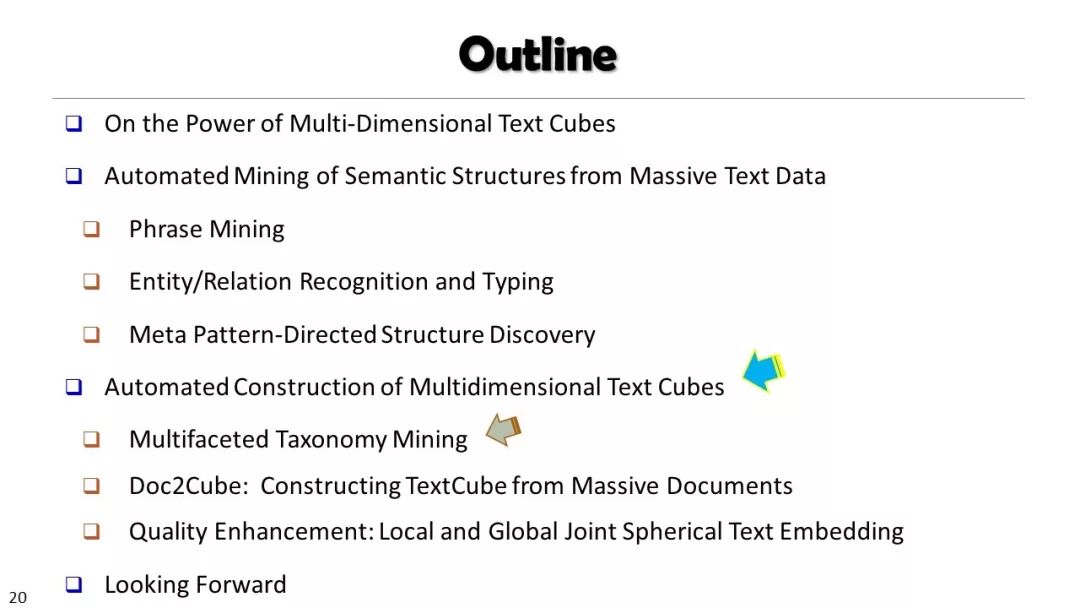 Outline

☐ On the Power of Multi-Dimensional Text Cubes

☐ Automated Mining of Semantic Structures from Massive Text Data

☐ Phrase Mining

☐ Entity/Relation Recognition and Typing

☐ Meta Pattern-Directed Structure Discovery

☐ Automated Construction of Multidimensional Text Cubes

☐ Multifaceted Taxonomy Mining

☐ Doc2Cube: Constructing TextCube from Massive Documents

☐ Quality Enhancement: Local and Global Joint Spherical Text Embedding

☐ Looking Forward

20